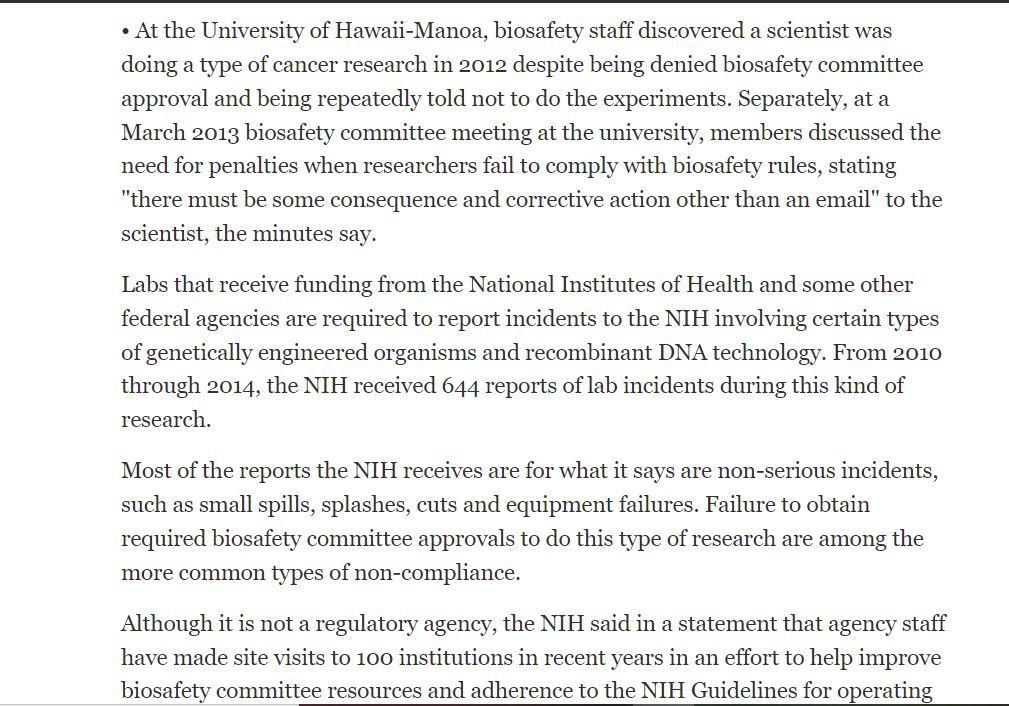 • At the University of Hawaii-Manoa, biosafety staff discovered a scientist was doing a type of cancer research in 2012 despite being denied biosafety committee approval and being repeatedly told not to do the experiments. Separately, at a March 2013 biosafety committee meeting at the university, members discussed the need for penalties when researchers fail to comply with biosafety rules, stating "there must be some consequence and corrective action other than an email" to the scientist, the minutes say.

Labs that receive funding from the National Institutes of Health and some other federal agencies are required to report incidents to the NIH involving certain types of genetically engineered organisms and recombinant DNA technology. From 2010 through 2014, the NIH received 644 reports of lab incidents during this kind of research.

Most of the reports the NIH receives are for what it says are non-serious incidents, such as small spills, splashes, cuts and equipment failures. Failure to obtain required biosafety committee approvals to do this type of research are among the more common types of non-compliance.

Although it is not a regulatory agency, the NIH said in a statement that agency staff have made site visits to 100 institutions in recent years in an effort to help improve biosafety committee resources and adherence to the NIH Guidelines for operating